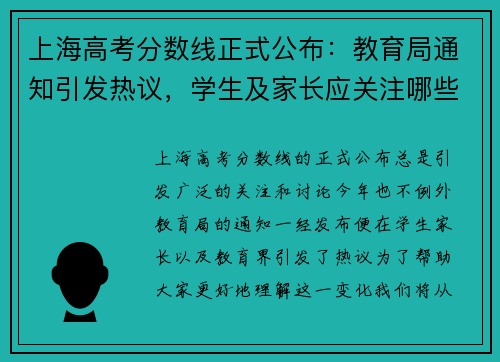 上海高考分数线正式公布：教育局通知引发热议，学生及家长应关注哪些

上海高考分数线的正式公布总是引发广泛的关注和讨论今年也不例外教育局的通知一经发布便在学生家长以及教育界引发了热议为了帮助大家更好地理解这一变化我们将从